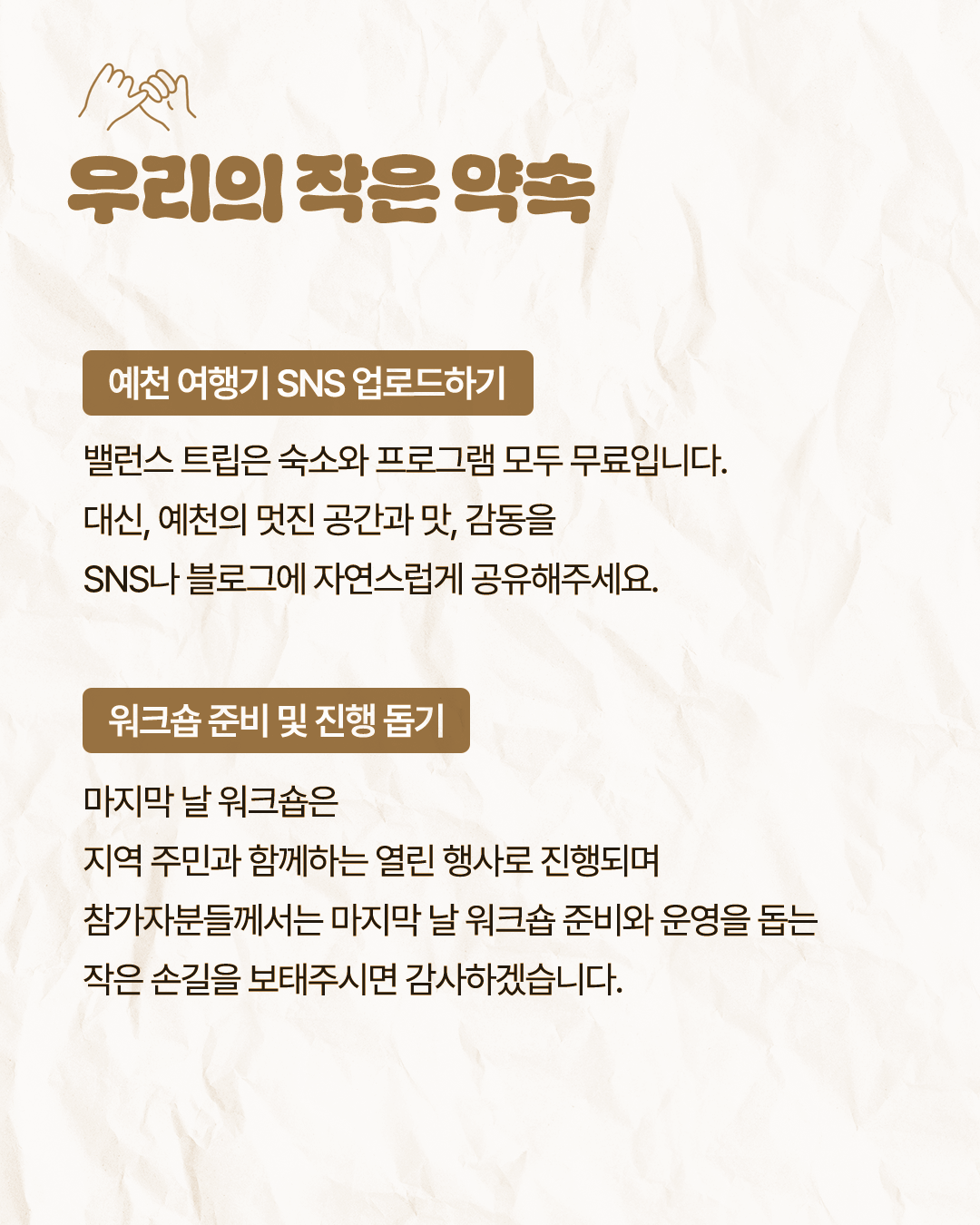 우리의 작은 약속

예천 여행기 SNS 업로드하기

밸런스 트립은 숙소와 프로그램 모두 무료입니다.
대신, 예천의 멋진 공간과 맛, 감동을
SNS나 블로그에 자연스럽게 공유해주세요.

워크숍 준비 및 진행 돕기

마지막 날 워크숍은
지역 주민과 함께하는 열린 행사로 진행되며
참가자분들께서는 마지막 날 워크숍 준비와 운영을 돕는
작은 손길을 보태주시면 감사하겠습니다.